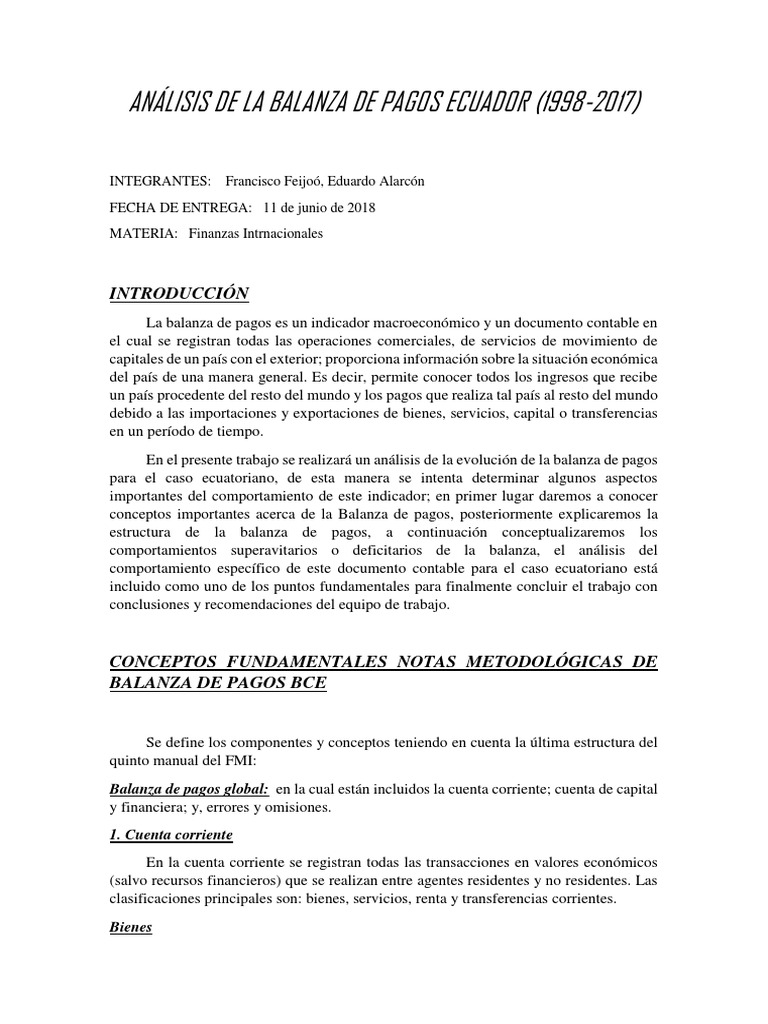 ANÁLISIS DE LA BALANZA DE PAGOS ECUADOR (1998-2017)

INTEGRANTES: Francisco Feijoó, Eduardo Alarcón

FECHA DE ENTREGA: 11 de junio de 2018

MATERIA: Finanzas Intrnacionales

INTRODUCCIÓN

La balanza de pagos es un indicador macroeconómico y un documento contable en el cual se registran todas las operaciones comerciales, de servicios de movimiento de capitales de un país con el exterior; proporciona información sobre la situación económica del país de una manera general. Es decir, permite conocer todos los ingresos que recibe un país procedente del resto del mundo y los pagos que realiza tal país al resto del mundo debido a las importaciones y exportaciones de bienes, servicios, capital o transferencias en un período de tiempo.

En el presente trabajo se realizará un análisis de la evolución de la balanza de pagos para el caso ecuatoriano, de esta manera se intenta determinar algunos aspectos importantes del comportamiento de este indicador; en primer lugar daremos a conocer conceptos importantes acerca de la Balanza de pagos, posteriormente explicaremos la estructura de la balanza de pagos, a continuación conceptualizaremos los comportamientos superavitarios o deficitarios de la balanza, el análisis del comportamiento específico de este documento contable para el caso ecuatoriano está incluido como uno de los puntos fundamentales para finalmente concluir el trabajo con conclusiones y recomendaciones del equipo de trabajo.

CONCEPTOS FUNDAMENTALES NOTAS METODOLÓGICAS DE BALANZA DE PAGOS BCE

Se define los componentes y conceptos teniendo en cuenta la última estructura del quinto manual del FMI:

Balanza de pagos global: en la cual están incluidos la cuenta corriente; cuenta de capital y financiera; y, errores y omisiones.

1. Cuenta corriente

En la cuenta corriente se registran todas las transacciones en valores económicos (salvo recursos financieros) que se realizan entre agentes residentes y no residentes. Las clasificaciones principales son: bienes, servicios, renta y transferencias corrientes.

Bienes